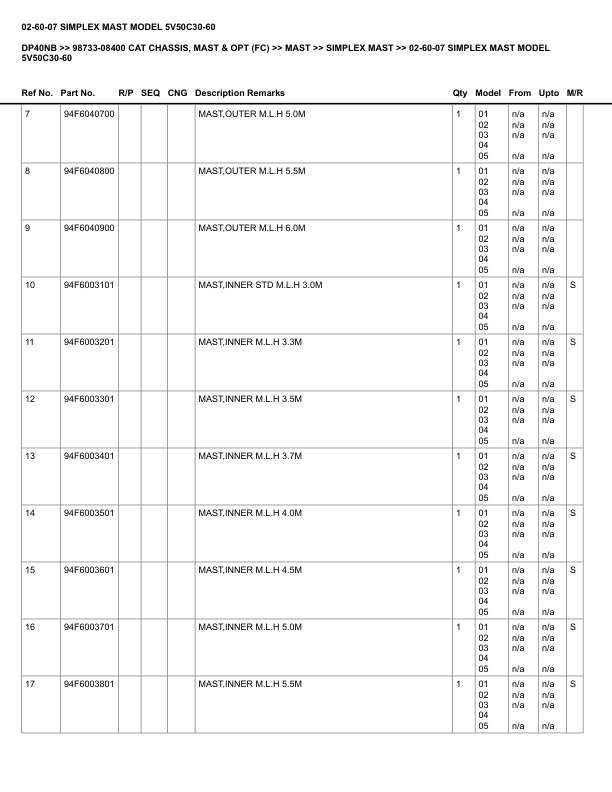 02-60-07 SIMPLEX MAST MODEL 5V50C30-60

DP40NB >> 98733-08400 CAT CHASSIS, MAST & OPT (FC) >> MAST >> SIMPLEX MAST >> 02-60-07 SIMPLEX MAST MODEL 5V50C30-60

| Ref No. | Part No. | R/P | SEQ | CNG | Description Remarks | Qty | Model | From | Upto | M/R |
|---|---|---|---|---|---|---|---|---|---|---|
| 7 | 94F6040700 | | | | MAST,OUTER M.L.H 5.0M | 1 | 01 02 03 04 05 | n/a n/a n/a n/a | n/a n/a n/a n/a | |
| 8 | 94F6040800 | | | | MAST,OUTER M.L.H 5.5M | 1 | 01 02 03 04 05 | n/a n/a n/a n/a | n/a n/a n/a n/a | |
| 9 | 94F6040900 | | | | MAST,OUTER M.L.H 6.0M | 1 | 01 02 03 04 05 | n/a n/a n/a n/a | n/a n/a n/a n/a | |
| 10 | 94F6003101 | | | | MAST,INNER STD M.L.H 3.0M | 1 | 01 02 03 04 05 | n/a n/a n/a n/a | n/a n/a n/a n/a | S |
| 11 | 94F6003201 | | | | MAST,INNER M.L.H 3.3M | 1 | 01 02 03 04 05 | n/a n/a n/a n/a | n/a n/a n/a n/a | S |
| 12 | 94F6003301 | | | | MAST,INNER M.L.H 3.5M | 1 | 01 02 03 04 05 | n/a n/a n/a n/a | n/a n/a n/a n/a | S |
| 13 | 94F6003401 | | | | MAST,INNER M.L.H 3.7M | 1 | 01 02 03 04 05 | n/a n/a n/a n/a | n/a n/a n/a n/a | S |
| 14 | 94F6003501 | | | | MAST,INNER M.L.H 4.0M | 1 | 01 02 03 04 05 | n/a n/a n/a n/a | n/a n/a n/a n/a | S |
| 15 | 94F6003601 | | | | MAST,INNER M.L.H 4.5M | 1 | 01 02 03 04 05 | n/a n/a n/a n/a | n/a n/a n/a n/a | S |
| 16 | 94F6003701 | | | | MAST,INNER M.L.H 5.0M | 1 | 01 02 03 04 05 | n/a n/a n/a n/a | n/a n/a n/a n/a | S |
| 17 | 94F6003801 | | | | MAST,INNER M.L.H 5.5M | 1 | 01 02 03 04 05 | n/a n/a n/a n/a | n/a n/a n/a n/a | S |